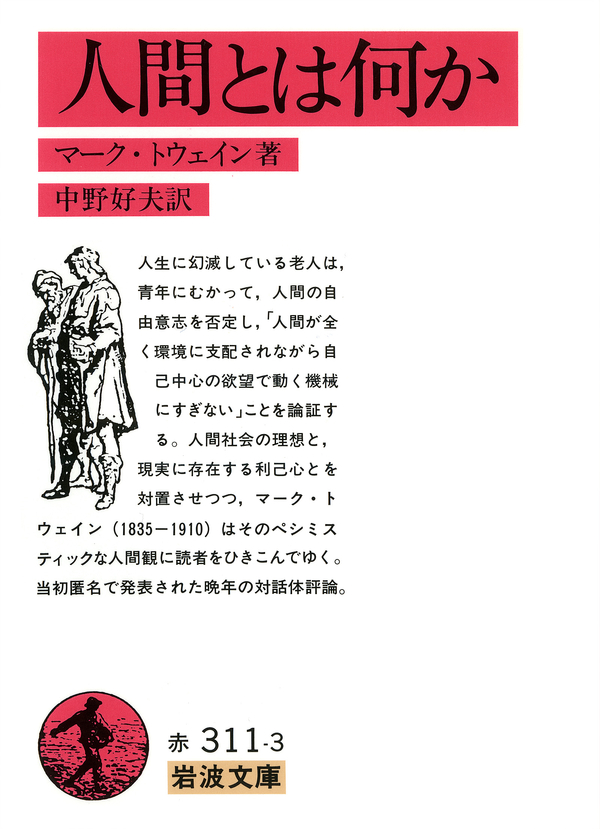 人間とは何か

マーク・トウェイン著

中野好夫訳

人生に幻滅している老人は，青年にむかって，人間の自由意志を否定し，「人間が全く環境に支配されながら自己中心の欲望で動く機械にすぎない」ことを論証する。人間社会の理想と，現実に存在する利己心とを対置させつつ，マーク・トウェイン（1835－1910）はそのペシミスティックな人間観に読者をひきこんでゆく。当初匿名で発表された晩年の対話体評論。

赤 311-3
岩波文庫